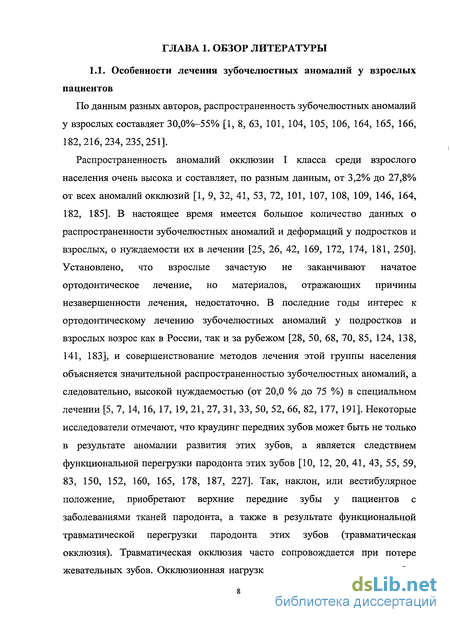 ГЛАВА 1. ОБЗОР ЛИТЕРАТУРЫ

1.1. Особенности лечения зубочелюстных аномалий у взрослых пациентов

По данным разных авторов, распространенность зубочелюстных аномалий у взрослых составляет 30,0%–55% [1, 8, 63, 101, 104, 105, 106, 164, 165, 166, 182, 216, 234, 235, 251].

Распространенность аномалий окклюзии I класса среди взрослого населения очень высока и составляет, по разным данным, от 3,2% до 27,8% от всех аномалий окклюзий [1, 9, 32, 41, 53, 72, 101, 107, 108, 109, 146, 164, 182, 185]. В настоящее время имеется большое количество данных о распространенности зубочелюстных аномалий и деформаций у подростков и взрослых, о нуждаемости их в лечении [25, 26, 42, 169, 172, 174, 181, 250]. Установлено, что взрослые зачастую не заканчивают начатое ортодонтическое лечение, но материалов, отражающих причины незавершенности лечения, недостаточно. В последние годы интерес к ортодонтическому лечению зубочелюстных аномалий у подростков и взрослых возрос как в России, так и за рубежом [28, 50, 68, 70, 85, 124, 138, 141, 183], и совершенствование методов лечения этой группы населения объясняется значительной распространенностью зубочелюстных аномалий, а следовательно, высокой нуждаемостью (от 20,0 % до 75 %) в специальном лечении [5, 7, 14, 16, 17, 19, 21, 27, 31, 33, 50, 52, 66, 82, 177, 191]. Некоторые исследователи отмечают, что краудинг передних зубов может быть не только в результате аномалии развития этих зубов, а является следствием функциональной перегрузки пародонта этих зубов [10, 12, 20, 41, 43, 55, 59, 83, 150, 152, 160, 165, 178, 187, 227]. Так, наклон, или вестибулярное положение, приобретают верхние передние зубы у пациентов с заболеваниями тканей пародонта, а также в результате функциональной травматической перегрузки пародонта этих зубов (травматическая окклюзия). Травматическая окклюзия часто сопровождается при потере жевательных зубов. Окклюзионная нагрузк

8

dsLib.net
библиотека диссертаций